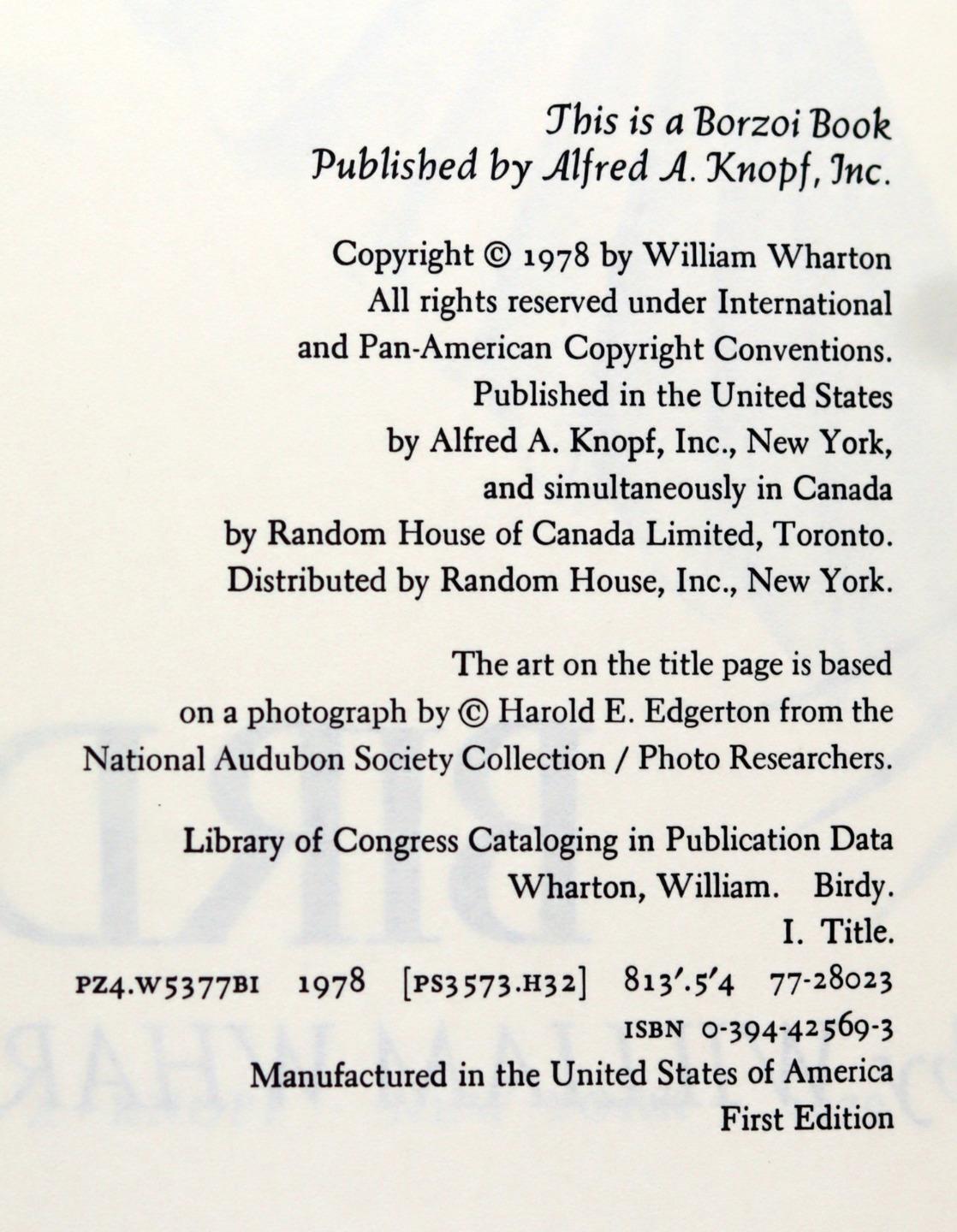 This is a Borzoi Book
Published by Alfred A. Knopf, Inc.

Copyright © 1978 by William Wharton
All rights reserved under International
and Pan-American Copyright Conventions.
Published in the United States
by Alfred A. Knopf, Inc., New York,
and simultaneously in Canada
by Random House of Canada Limited, Toronto.
Distributed by Random House, Inc., New York.

The art on the title page is based
on a photograph by © Harold E. Edgerton from the
National Audubon Society Collection / Photo Researchers.

Library of Congress Cataloging in Publication Data
Wharton, William. Birdy.
I. Title.
PZ4.W5377BI 1978 [PS3573.H32] 813'.5'4 77-28023
ISBN 0-394-42569-3
Manufactured in the United States of America
First Edition